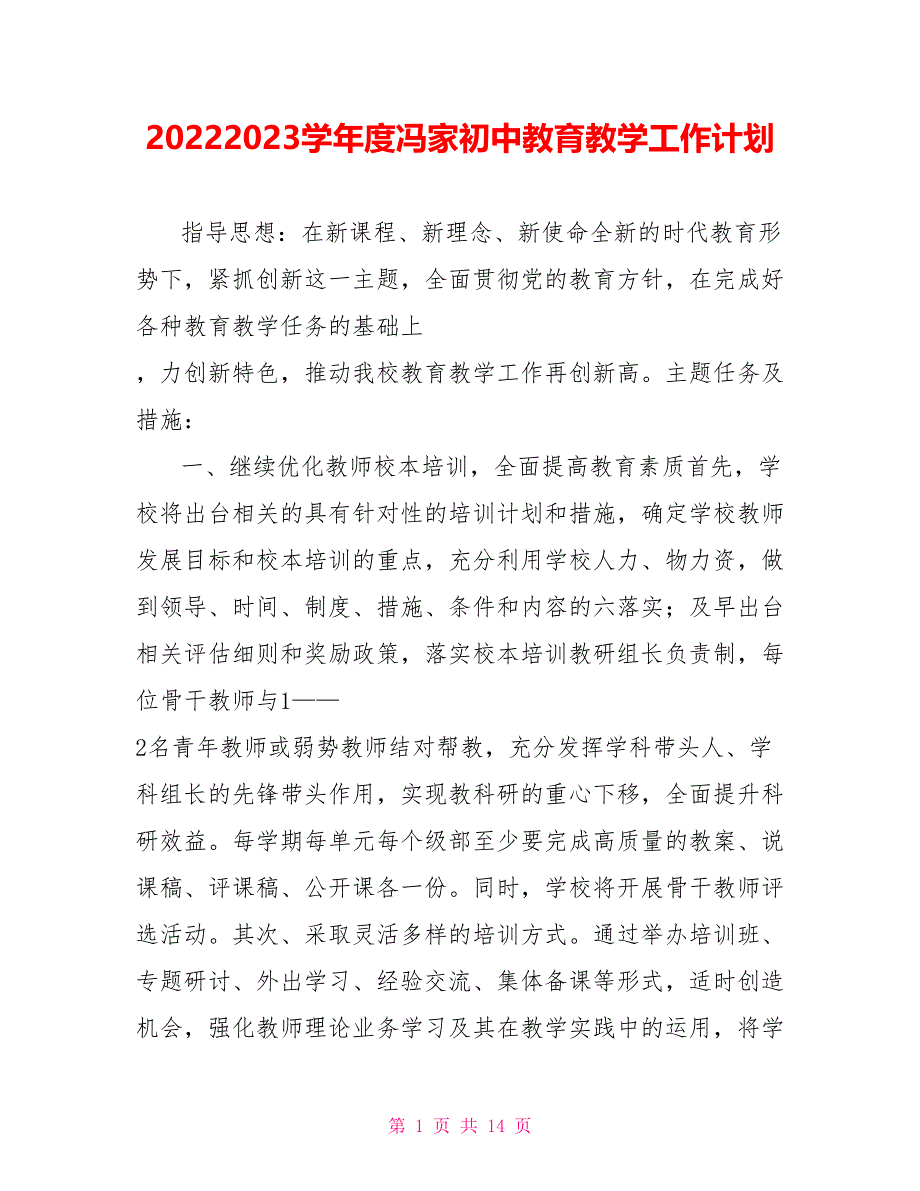 20222023学年度冯家初中教育教学工作计划

指导思想：在新课程、新理念、新使命全新的时代教育形势下，紧抓创新这一主题，全面贯彻党的教育方针，在完成好各种教育教学任务的基础上

，力创新特色，推动我校教育教学工作再创新高。主题任务及措施：

一、继续优化教师校本培训，全面提高教育素质首先，学校将出台相关的具有针对性的培训计划和措施，确定学校教师发展目标和校本培训的重点，充分利用学校人力、物力资，做到领导、时间、制度、措施、条件和内容的六落实；及早出台相关评估细则和奖励政策，落实校本培训教研组长负责制，每位骨干教师与1——

2名青年教师或弱势教师结对帮教，充分发挥学科带头人、学科组长的先锋带头作用，实现教科研的重心下移，全面提升科研效益。每学期每单元每个级部至少要完成高质量的教案、说课稿、评课稿、公开课各一份。同时，学校将开展骨干教师评选活动。其次、采取灵活多样的培训方式。通过举办培训班、专题研讨、外出学习、经验交流、集体备课等形式，适时创造机会，强化教师理论业务学习及其在教学实践中的运用，将学

第 1 页 共 14 页